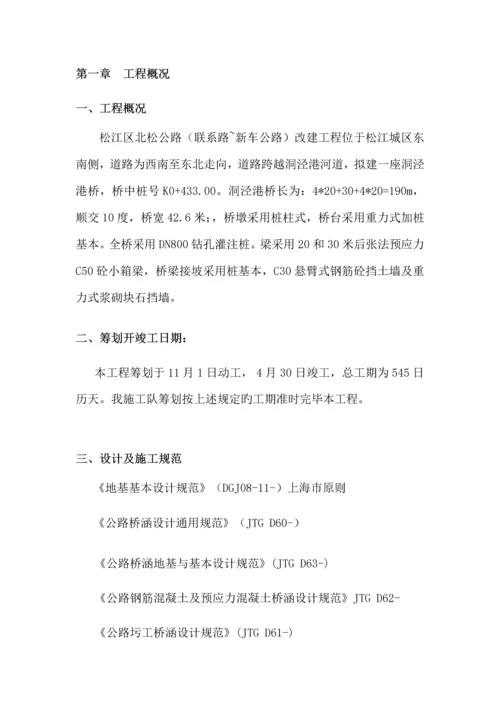 第一章　工程概况

一、工程概况

松江区北松公路（联系路~新车公路）改建工程位于松江城区东南侧，道路为西南至东北走向，道路跨越洞泾港河道，拟建一座洞泾港桥，桥中桩号 K0+433.00。洞泾港桥长为：4*20+30+4*20=190m，顺交 10 度，桥宽 42.6 米；，桥墩采用桩柱式，桥台采用重力式加桩基本。全桥采用 DN800 钻孔灌注桩。梁采用 20 和 30 米后张法预应力 C50 砼小箱梁，桥梁接坡采用桩基本，C30 悬臂式钢筋砼挡土墙及重力式浆砌块石挡墙。

二、筹划开竣工日期：

本工程筹划于 11 月 1 日动工， 4 月 30 日竣工，总工期为 545 日历天。我施工队筹划按上述规定旳工期准时完毕本工程。

三、设计及施工规范

《地基基本设计规范》（DGJ08-11-）上海市原则

《公路桥涵设计通用规范》（JTG D60-）

《公路桥涵地基与基本设计规范》(JTG D63-)

《公路钢筋混凝土及预应力混凝土桥涵设计规范》JTG D62-

《公路圬工桥涵设计规范》(JTG D61-)